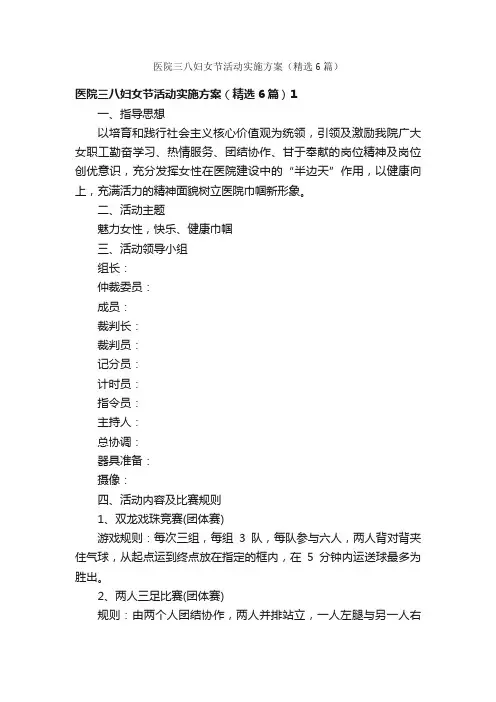 医院三八妇女节活动实施方案（精选6篇）

医院三八妇女节活动实施方案（精选6篇）1

一、指导思想

以培育和践行社会主义核心价值观为统领，引领及激励我院广大女职工勤奋学习、热情服务、团结协作、甘于奉献的岗位精神及岗位创优意识，充分发挥女性在医院建设中的“半边天”作用，以健康向上，充满活力的精神面貌树立医院巾帼新形象。

二、活动主题

魅力女性，快乐、健康巾帼

三、活动领导小组

组长：

仲裁委员：

成员：

裁判长：

裁判员：

记分员：

计时员：

指令员：

主持人：

总协调：

器具准备：

摄像：

四、活动内容及比赛规则

1、双龙戏珠竞赛(团体赛)

游戏规则：每次三组，每组 3 队，每队参与六人，两人背对背夹住气球，从起点运到终点放在指定的框内，在 5 分钟内运送球最多为胜出。

2、两人三足比赛(团体赛)

规则：由两个人团结协作，两人并排站立，一人左腿与另一人右